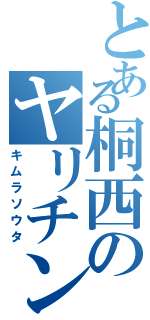 とある桐西のヤリチン

キムラソウタ